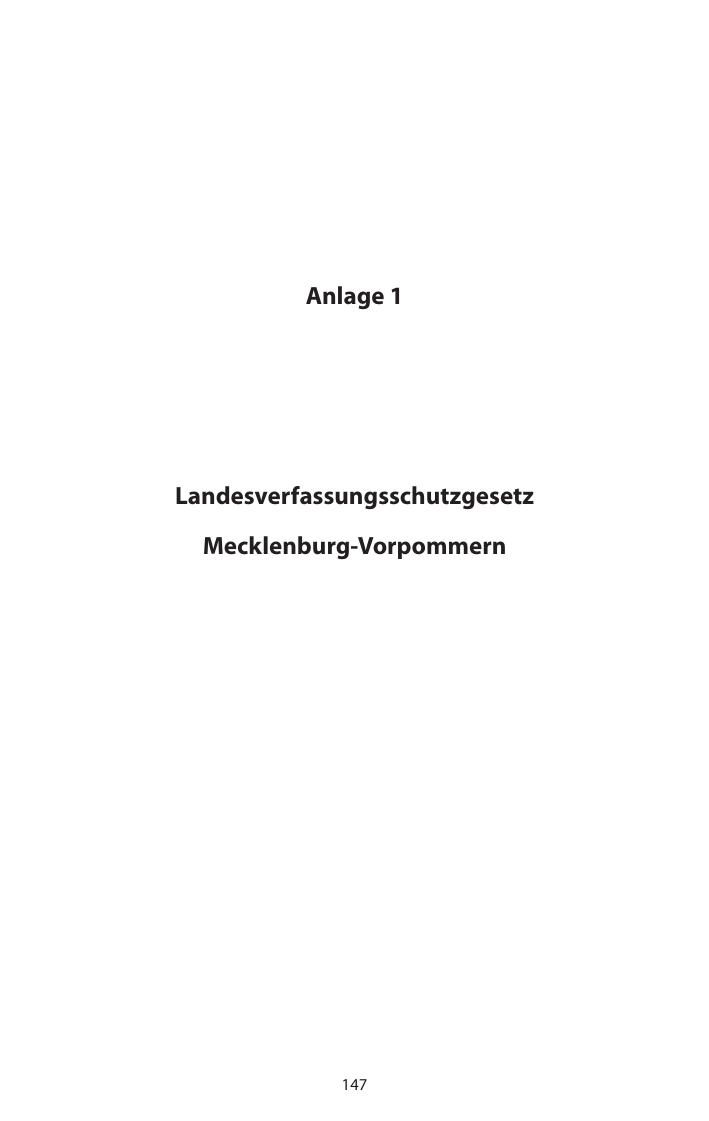 Anlage 1

Landesverfassungsschutzgesetz

Mecklenburg-Vorpommern

147